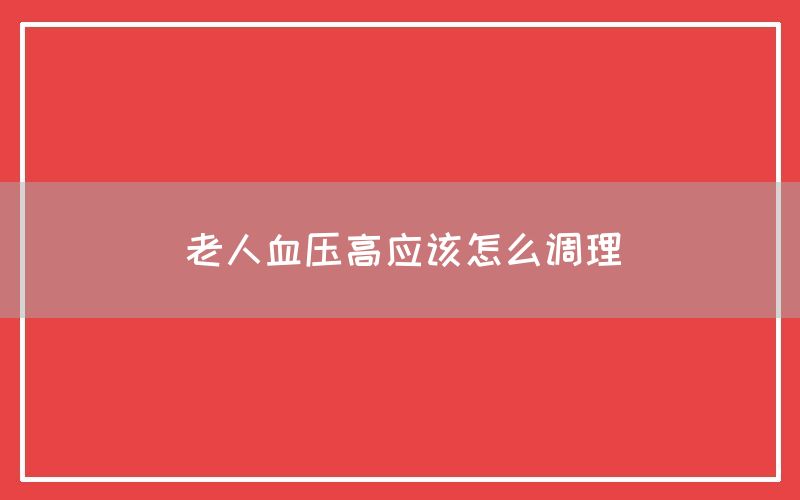 老人血压高应该怎么调理